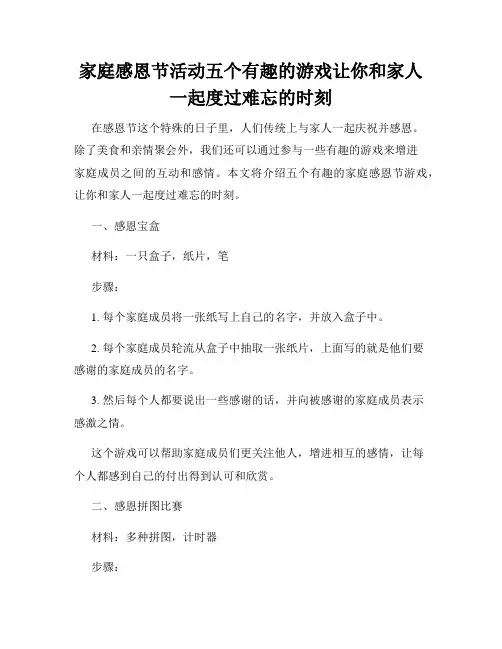 家庭感恩节活动五个有趣的游戏让你和家人一起度过难忘的时刻

在感恩节这个特殊的日子里，人们传统上与家人一起庆祝并感恩。除了美食和亲情聚会外，我们还可以通过参与一些有趣的游戏来增进家庭成员之间的互动和感情。本文将介绍五个有趣的家庭感恩节游戏，让你和家人一起度过难忘的时刻。

一、感恩宝盒

材料：一只盒子，纸片，笔

步骤：

1. 每个家庭成员将一张纸写上自己的名字，并放入盒子中。

2. 每个家庭成员轮流从盒子中抽取一张纸片，上面写的就是他们要感谢的家庭成员的名字。

3. 然后每个人都要说出一些感谢的话，并向被感谢的家庭成员表示感激之情。

这个游戏可以帮助家庭成员们更关注他人，增进相互的感情，让每个人都感到自己的付出得到认可和欣赏。

二、感恩拼图比赛

材料：多种拼图，计时器

步骤：